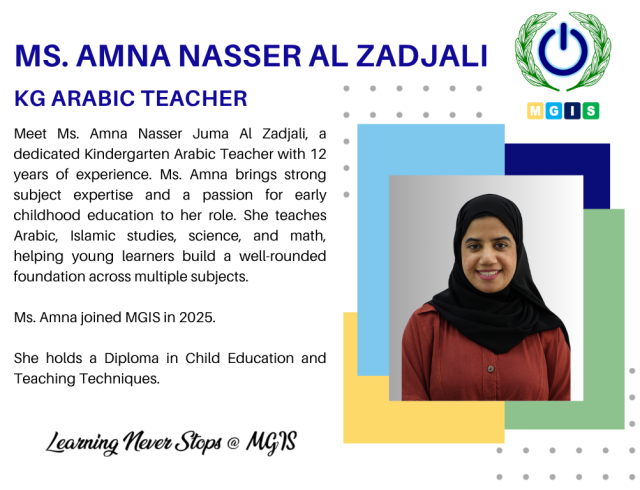 MS. AMNA NASSER AL ZADJALI

KG ARABIC TEACHER

MGIS

Meet Ms. Amna Nasser Juma Al Zadjali, a dedicated Kindergarten Arabic Teacher with 12 years of experience. Ms. Amna brings strong subject expertise and a passion for early childhood education to her role. She teaches Arabic, Islamic studies, science, and math, helping young learners build a well-rounded foundation across multiple subjects.

Ms. Amna joined MGIS in 2025.

She holds a Diploma in Child Education and Teaching Techniques.

Learning Never Stops @ MGIS